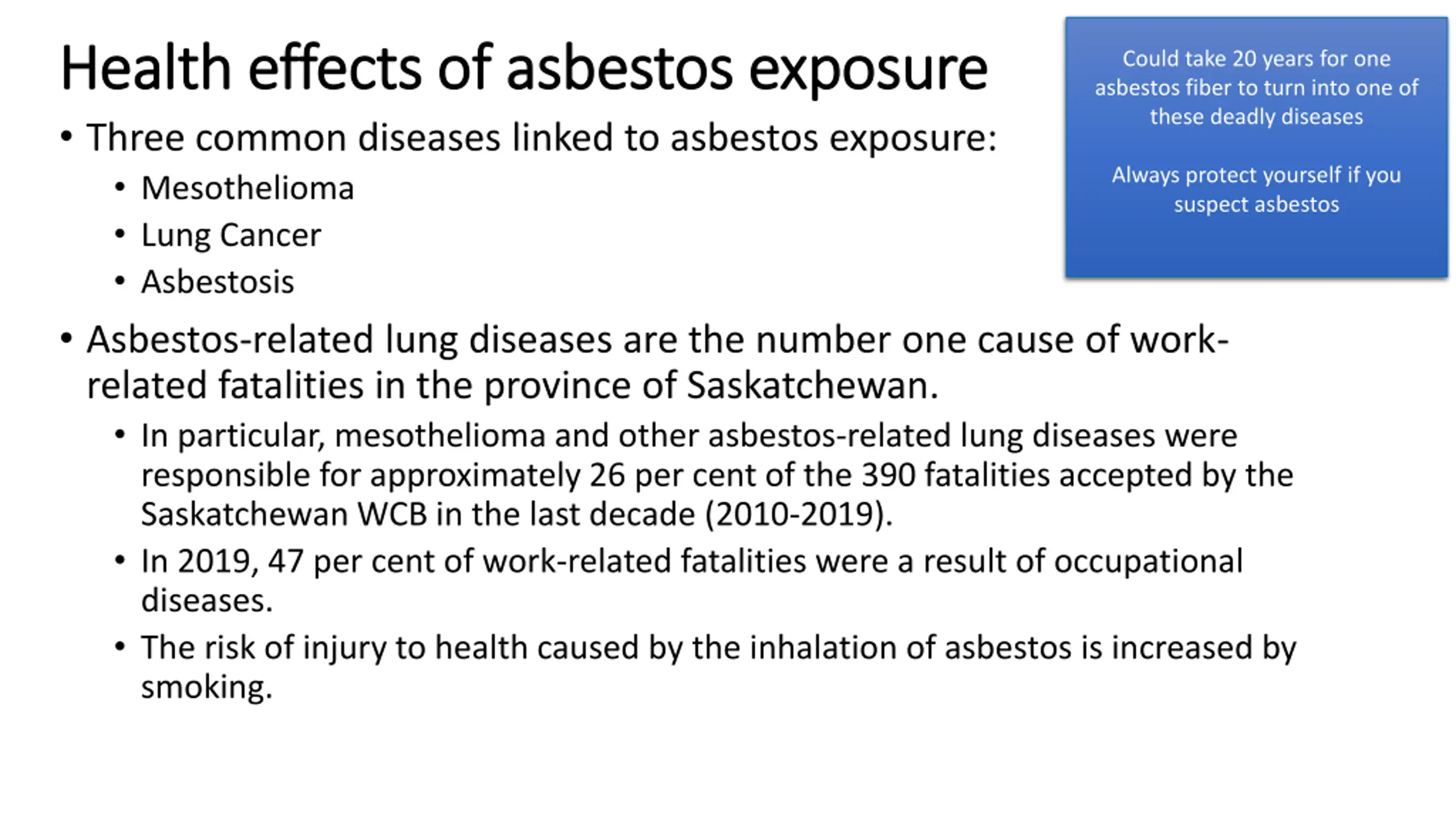 Health effects of asbestos exposure

Could take 20 years for one asbestos fiber to turn into one of these deadly diseases

Always protect yourself if you suspect asbestos

• Three common diseases linked to asbestos exposure:
  • Mesothelioma
  • Lung Cancer
  • Asbestosis
• Asbestos-related lung diseases are the number one cause of work-related fatalities in the province of Saskatchewan.
  • In particular, mesothelioma and other asbestos-related lung diseases were responsible for approximately 26 per cent of the 390 fatalities accepted by the Saskatchewan WCB in the last decade (2010-2019).
  • In 2019, 47 per cent of work-related fatalities were a result of occupational diseases.
  • The risk of injury to health caused by the inhalation of asbestos is increased by smoking.